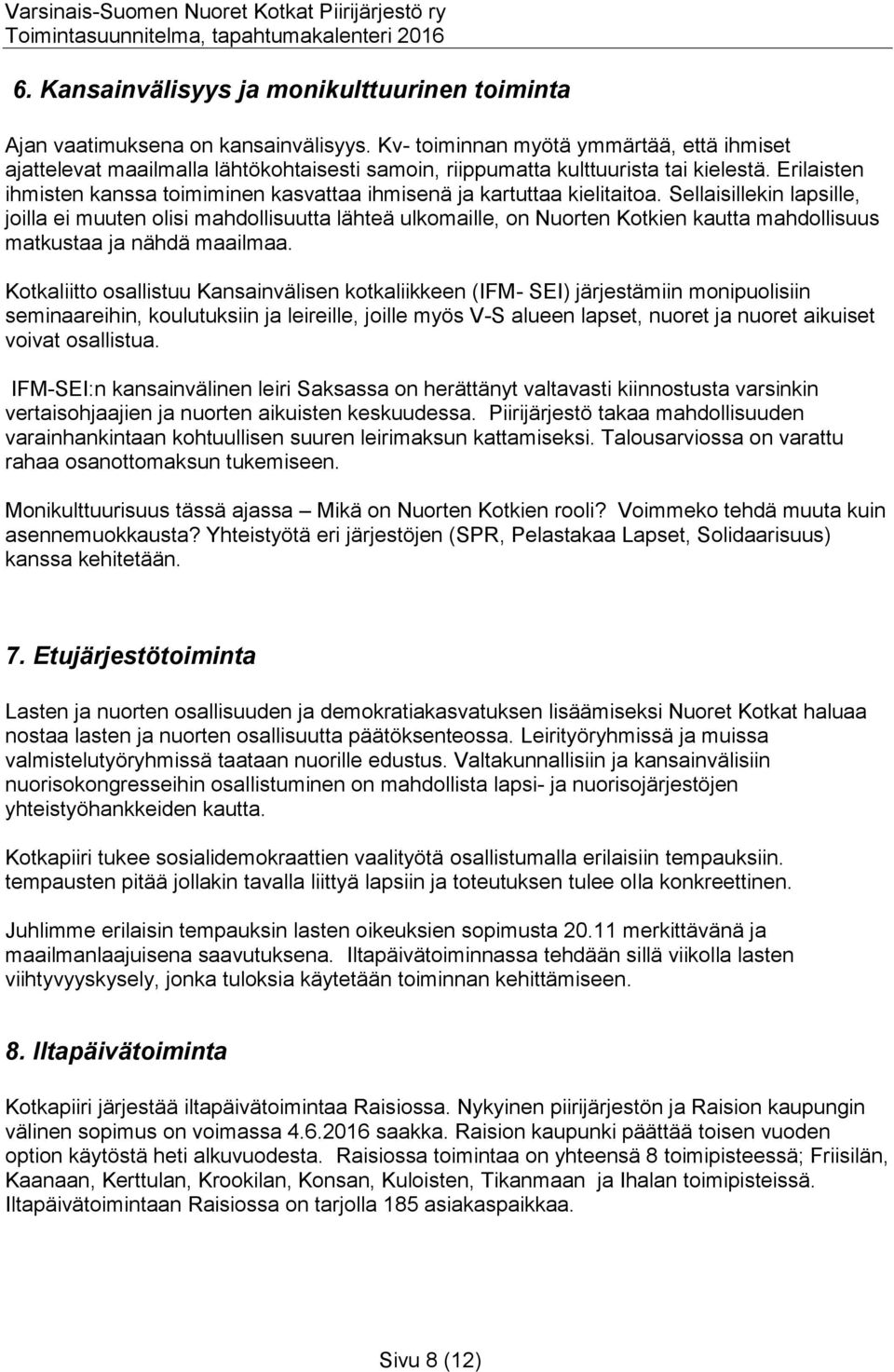 Varsinais-Suomen Nuoret Kotkat Piirijärjestö ry
Toimintasuunnitelma, tapahtumakalenteri 2016

6. Kansainvälisyys ja monikulttuurinen toiminta

Ajan vaatimuksena on kansainvälisyys. Kv- toiminnan myötä ymmärtää, että ihmiset ajattelevat maailmalla lähtökohtaisesti samoin, riippumatta kulttuurista tai kielestä. Erilaisten ihmisten kanssa toimiminen kasvattaa ihmisenä ja kartuttaa kielitaitoa. Sellaisillekin lapsille, joilla ei muuten olisi mahdollisuutta lähteä ulkomaille, on Nuorten Kotkien kautta mahdollisuus matkustaa ja nähdä maailmaa.

Kotkaliitto osallistuu Kansainvälisen kotkaliikkeen (IFM- SEI) järjestämiin monipuolisiin seminaareihin, koulutuksiin ja leireille, joille myös V-S alueen lapset, nuoret ja nuoret aikuiset voivat osallistua.

IFM-SEI:n kansainvälinen leiri Saksassa on herättänyt valtavasti kiinnostusta varsinkin vertaisohjaajien ja nuorten aikuisten keskuudessa. Piirijärjestö takaa mahdollisuuden varainhankintaan kohtuullisen suuren leirimaksun kattamiseksi. Talousarviossa on varattu rahaa osanottomaksun tukemiseen.

Monikulttuurisuus tässä ajassa – Mikä on Nuorten Kotkien rooli? Voimmeko tehdä muuta kuin asennemuokkausta? Yhteistyötä eri järjestöjen (SPR, Pelastakaa Lapset, Solidaarisuus) kanssa kehitetään.

7. Etujärjestötoiminta

Lasten ja nuorten osallisuuden ja demokratiakasvatuksen lisäämiseksi Nuoret Kotkat haluaa nostaa lasten ja nuorten osallisuutta päätöksenteossa. Leirityöryhmissä ja muissa valmistelutyöryhmissä taataan nuorille edustus. Valtakunnallisiin ja kansainvälisiin nuorisokongresseihin osallistuminen on mahdollista lapsi- ja nuorisojärjestöjen yhteistyöhankkeiden kautta.

Kotkapiiri tukee sosialidemokraattien vaalityötä osallistumalla erilaisiin tempauksiin. tempausten pitää jollakin tavalla liittyä lapsiin ja toteutuksen tulee olla konkreettinen.

Juhlimme erilaisin tempauksin lasten oikeuksien sopimusta 20.11 merkittävänä ja maailmanlaajuisena saavutuksena. Iltapäivätoiminnassa tehdään sillä viikolla lasten viihtyvyyskysely, jonka tuloksia käytetään toiminnan kehittämiseen.

8. Iltapäivätoiminta

Kotkapiiri järjestää iltapäivätoimintaa Raisiossa. Nykyinen piirijärjestön ja Raision kaupungin välinen sopimus on voimassa 4.6.2016 saakka. Raision kaupunki päättää toisen vuoden option käytöstä heti alkuvuodesta. Raisiossa toimintaa on yhteensä 8 toimipisteessä; Friisilän, Kaanaan, Kerttulan, Krookilan, Konsan, Kuloisten, Tikanmaan ja Ihalan toimipisteissä. Iltapäivätoimintaan Raisiossa on tarjolla 185 asiakaspaikkaa.

Sivu 8 (12)